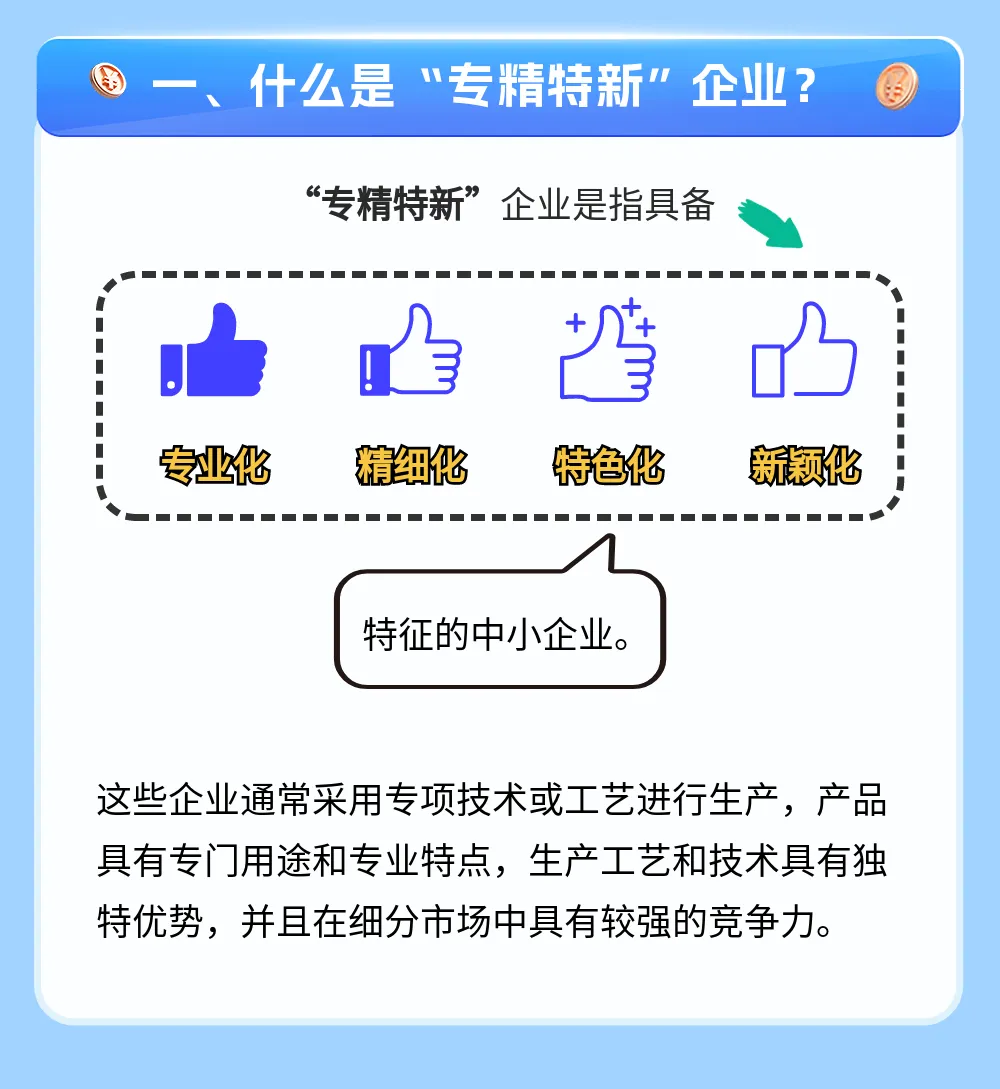 一、什么是“专精特新”企业？

“专精特新”企业是指具备

专业化 精细化 特色化 新颖化

特征的中小企业。

这些企业通常采用专项技术或工艺进行生产，产品具有专门用途和专业特点，生产工艺和技术具有独特优势，并且在细分市场中具有较强的竞争力。